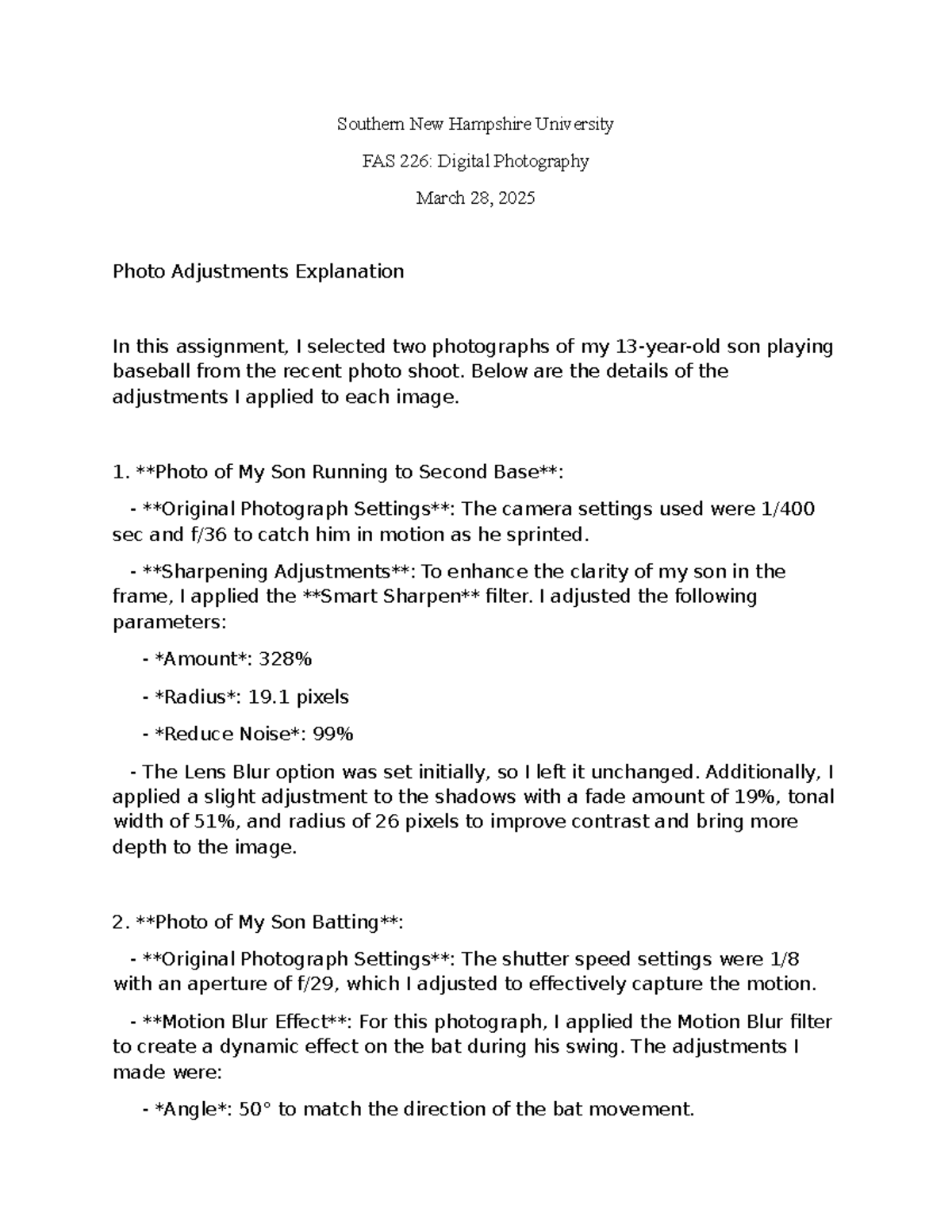 Southern New Hampshire University

FAS 226: Digital Photography

March 28, 2025

Photo Adjustments Explanation

In this assignment, I selected two photographs of my 13-year-old son playing baseball from the recent photo shoot. Below are the details of the adjustments I applied to each image.

1. **Photo of My Son Running to Second Base**:

- **Original Photograph Settings**: The camera settings used were 1/400 sec and f/36 to catch him in motion as he sprinted.

- **Sharpening Adjustments**: To enhance the clarity of my son in the frame, I applied the **Smart Sharpen** filter. I adjusted the following parameters:

- *Amount*: 328%

- *Radius*: 19.1 pixels

- *Reduce Noise*: 99%

- The Lens Blur option was set initially, so I left it unchanged. Additionally, I applied a slight adjustment to the shadows with a fade amount of 19%, tonal width of 51%, and radius of 26 pixels to improve contrast and bring more depth to the image.

2. **Photo of My Son Batting**:

- **Original Photograph Settings**: The shutter speed settings were 1/8 with an aperture of f/29, which I adjusted to effectively capture the motion.

- **Motion Blur Effect**: For this photograph, I applied the Motion Blur filter to create a dynamic effect on the bat during his swing. The adjustments I made were:

- *Angle*: 50° to match the direction of the bat movement.